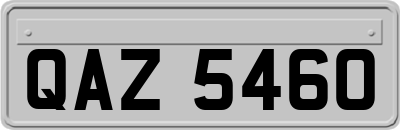 QAZ 5460